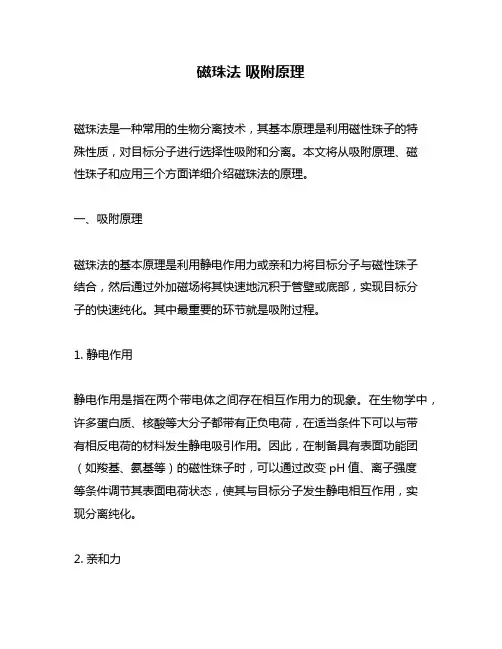 磁珠法 吸附原理

磁珠法是一种常用的生物分离技术，其基本原理是利用磁性珠子的特殊性质，对目标分子进行选择性吸附和分离。本文将从吸附原理、磁性珠子和应用三个方面详细介绍磁珠法的原理。

一、吸附原理

磁珠法的基本原理是利用静电作用力或亲和力将目标分子与磁性珠子结合，然后通过外加磁场将其快速地沉积于管壁或底部，实现目标分子的快速纯化。其中最重要的环节就是吸附过程。

1. 静电作用

静电作用是指在两个带电体之间存在相互作用力的现象。在生物学中，许多蛋白质、核酸等大分子都带有正负电荷，在适当条件下可以与带有相反电荷的材料发生静电吸引作用。因此，在制备具有表面功能团（如羧基、氨基等）的磁性珠子时，可以通过改变 pH 值、离子强度等条件调节其表面电荷状态，使其与目标分子发生静电相互作用，实现分离纯化。

2. 亲和力